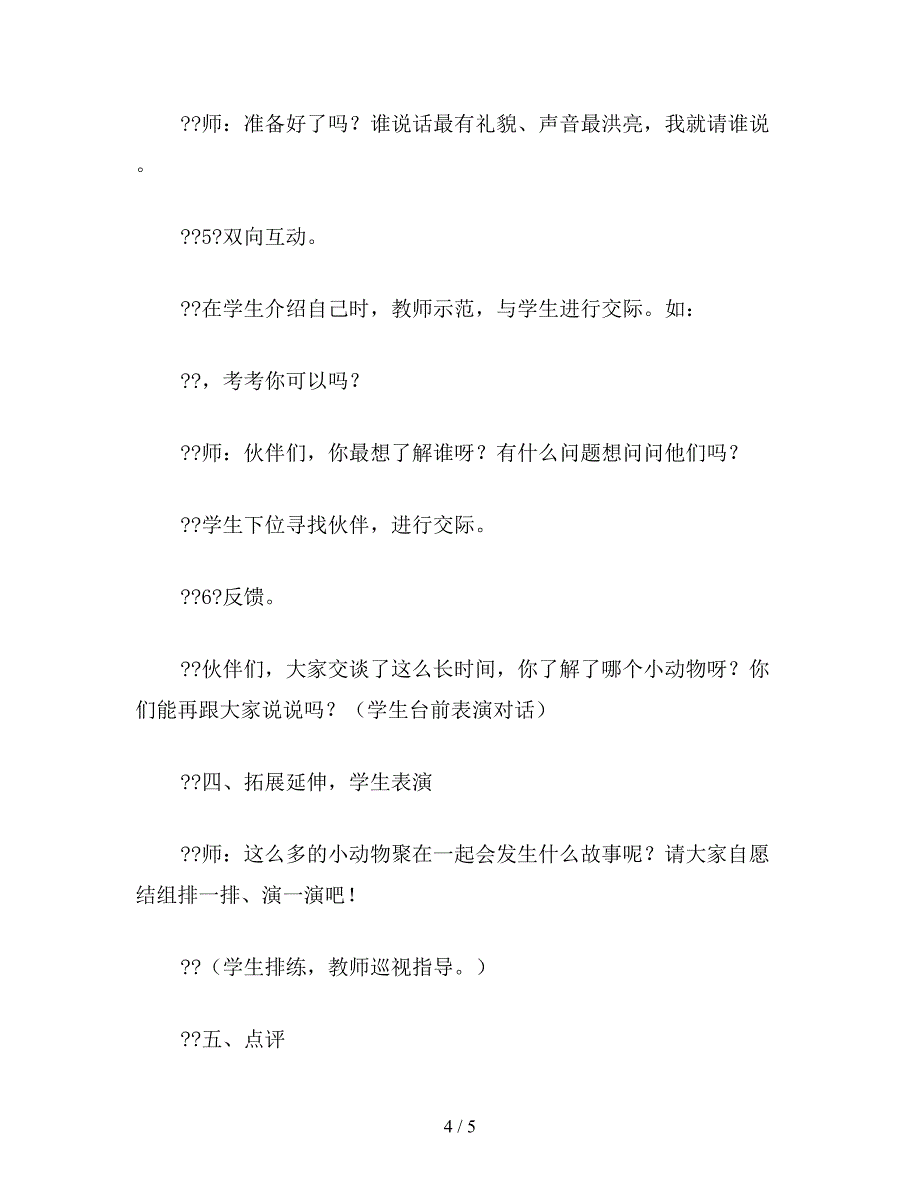 ??师：准备好了吗？谁说话最有礼貌、声音最洪亮，我就请谁说。

??5?双向互动。

??在学生介绍自己时，教师示范，与学生进行交际。如：

??，考考你可以吗？

??师：伙伴们，你最想了解谁呀？有什么问题想问问他们吗？

??学生下位寻找伙伴，进行交际。

??6?反馈。

??伙伴们，大家交谈了这么长时间，你了解了哪个小动物呀？你们能再跟大家说说吗？（学生台前表演对话）

??四、拓展延伸，学生表演

??师：这么多的小动物聚在一起会发生什么故事呢？请大家自愿结组排一排、演一演吧！

??（学生排练，教师巡视指导。）

??五、点评

4 / 5